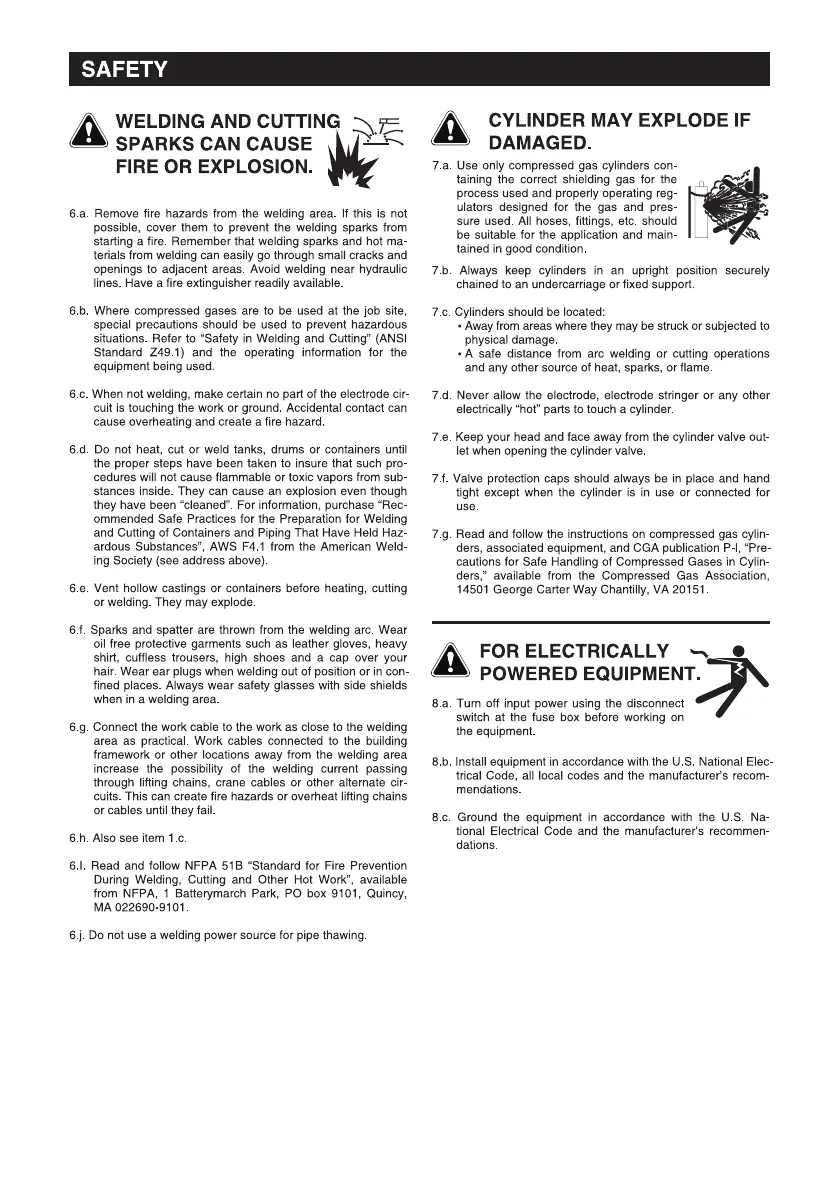 SAFETY

WELDING AND CUTTING SPARKS CAN CAUSE FIRE OR EXPLOSION.

6.a. Remove fire hazards from the welding area. If this is not possible, cover them to prevent the welding sparks from starting a fire. Remember that welding sparks and hot materials from welding can easily go through small cracks and openings to adjacent areas. Avoid welding near hydraulic lines. Have a fire extinguisher readily available.

6.b. Where compressed gases are to be used at the job site, special precautions should be used to prevent hazardous situations. Refer to "Safety in Welding and Cutting" (ANSI Standard Z49.1) and the operating information for the equipment being used.

6.c. When not welding, make certain no part of the electrode circuit is touching the work or ground. Accidental contact can cause overheating and create a fire hazard.

6.d. Do not heat, cut or weld tanks, drums or containers until the proper steps have been taken to insure that such procedures will not cause flammable or toxic vapors from substances inside. They can cause an explosion even though they have been "cleaned". For information, purchase "Recommended Safe Practices for the Preparation for Welding and Cutting of Containers and Piping That Have Held Hazardous Substances", AWS F4.1 from the American Welding Society (see address above).

6.e. Vent hollow castings or containers before heating, cutting or welding. They may explode.

6.f. Sparks and spatter are thrown from the welding arc. Wear oil free protective garments such as leather gloves, heavy shirt, cuffless trousers, high shoes and a cap over your hair. Wear ear plugs when welding out of position or in confined places. Always wear safety glasses with side shields when in a welding area.

6.g. Connect the work cable to the work as close to the welding area as practical. Work cables connected to the building framework or other locations away from the welding area increase the possibility of the welding current passing through lifting chains, crane cables or other alternate circuits. This can create fire hazards or overheat lifting chains or cables until they fail.

6.h. Also see item 1.c.

6.I. Read and follow NFPA 51B "Standard for Fire Prevention During Welding, Cutting and Other Hot Work", available from NFPA, 1 Batterymarch Park, PO box 9101, Quincy, MA 022690-9101.

6.j. Do not use a welding power source for pipe thawing.

CYLINDER MAY EXPLODE IF DAMAGED.

7.a. Use only compressed gas cylinders containing the correct shielding gas for the process used and properly operating regulators designed for the gas and pressure used. All hoses, fittings, etc. should be suitable for the application and maintained in good condition.

7.b. Always keep cylinders in an upright position securely chained to an undercarriage or fixed support.

7.c. Cylinders should be located:
• Away from areas where they may be struck or subjected to physical damage.
• A safe distance from arc welding or cutting operations and any other source of heat, sparks, or flame.

7.d. Never allow the electrode, electrode stringer or any other electrically "hot" parts to touch a cylinder.

7.e. Keep your head and face away from the cylinder valve outlet when opening the cylinder valve.

7.f. Valve protection caps should always be in place and hand tight except when the cylinder is in use or connected for use.

7.g. Read and follow the instructions on compressed gas cylinders, associated equipment, and CGA publication P-l, "Precautions for Safe Handling of Compressed Gases in Cylinders," available from the Compressed Gas Association, 14501 George Carter Way Chantilly, VA 20151.

FOR ELECTRICALLY POWERED EQUIPMENT.

8.a. Turn off input power using the disconnect switch at the fuse box before working on the equipment.

8.b. Install equipment in accordance with the U.S. National Electrical Code, all local codes and the manufacturer's recommendations.

8.c. Ground the equipment in accordance with the U.S. National Electrical Code and the manufacturer's recommendations.